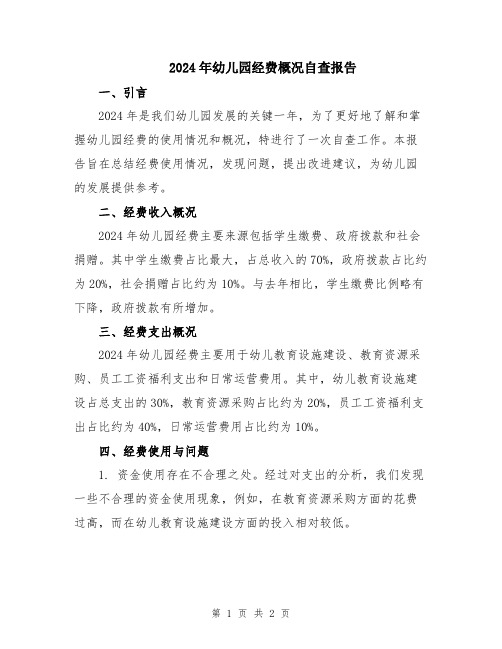 2024年幼儿园经费概况自查报告

一、引言

2024年是我们幼儿园发展的关键一年，为了更好地了解和掌握幼儿园经费的使用情况和概况，特进行了一次自查工作。本报告旨在总结经费使用情况，发现问题，提出改进建议，为幼儿园的发展提供参考。

二、经费收入概况

2024年幼儿园经费主要来源包括学生缴费、政府拨款和社会捐赠。其中学生缴费占比最大，占总收入的70%，政府拨款占比约为20%，社会捐赠占比约为10%。与去年相比，学生缴费比例略有下降，政府拨款有所增加。

三、经费支出概况

2024年幼儿园经费主要用于幼儿教育设施建设、教育资源采购、员工工资福利支出和日常运营费用。其中，幼儿教育设施建设占总支出的30%，教育资源采购占比约为20%，员工工资福利支出占比约为40%，日常运营费用占比约为10%。

四、经费使用与问题

1. 资金使用存在不合理之处。经过对支出的分析，我们发现一些不合理的资金使用现象，例如，在教育资源采购方面的花费过高，而在幼儿教育设施建设方面的投入相对较低。

第 1 页 共 2 页